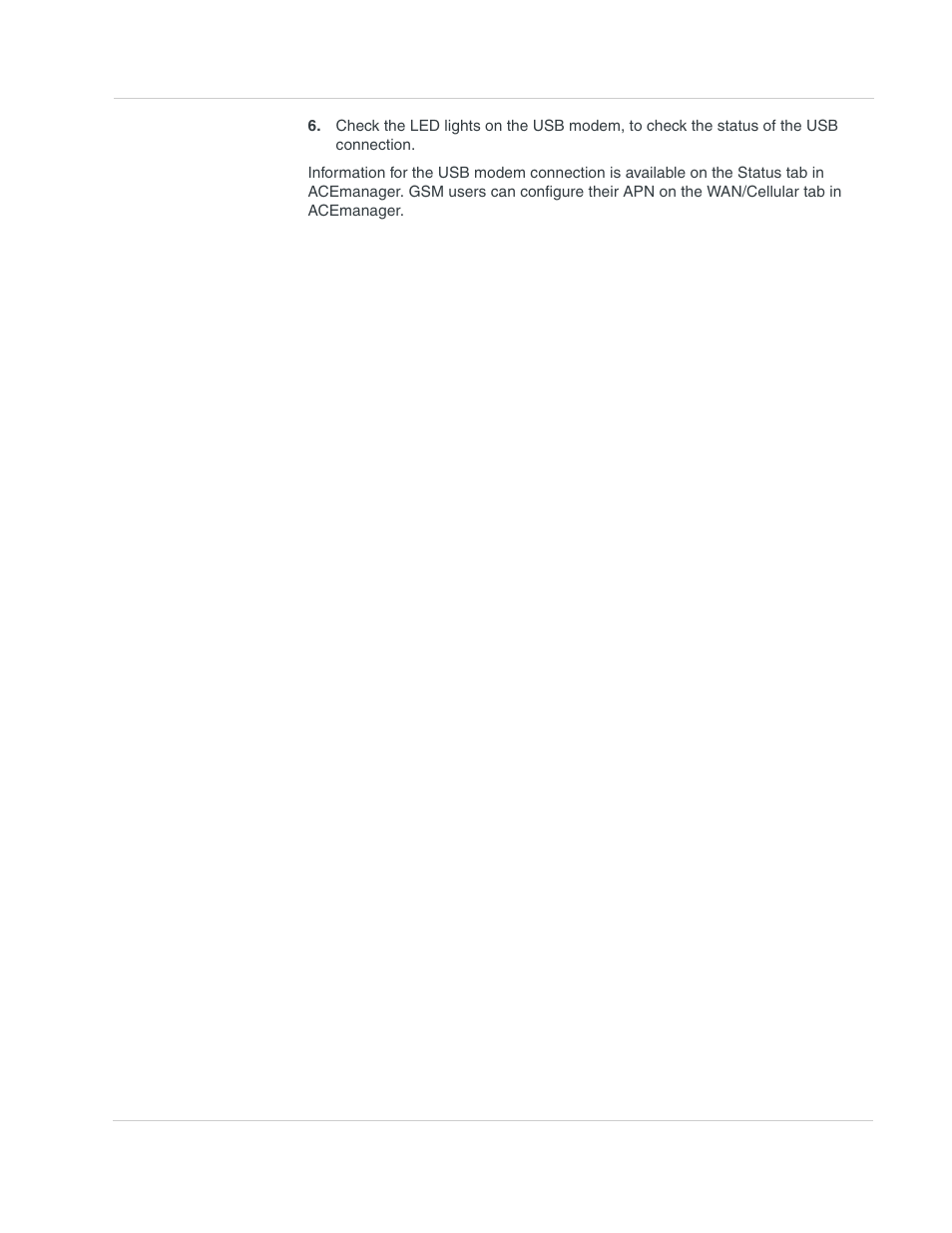 6. Check the LED lights on the USB modem, to check the status of the USB connection.

Information for the USB modem connection is available on the Status tab in ACEmanager. GSM users can configure their APN on the WAN/Cellular tab in ACEmanager.